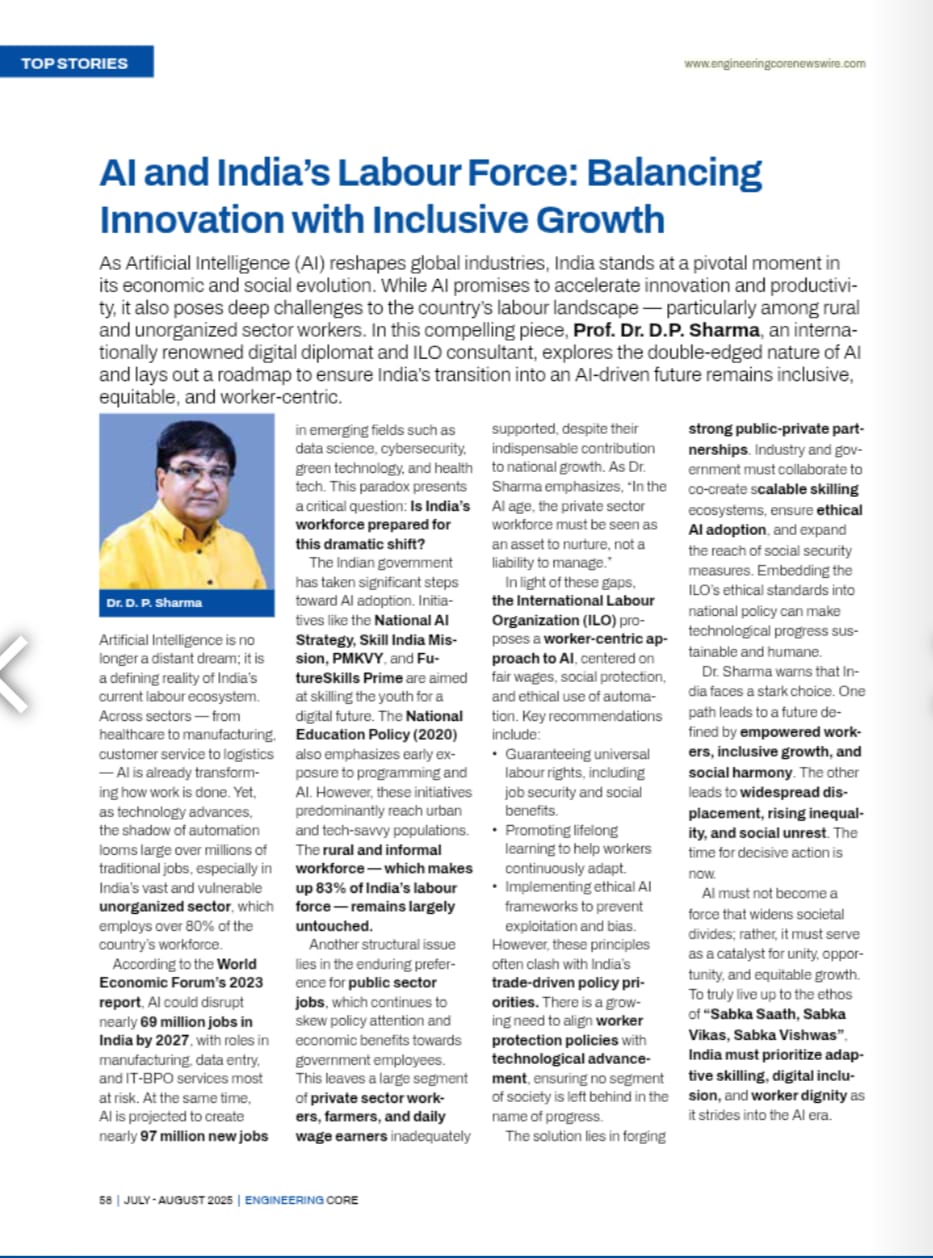 TOP STORIES

www.engineeringcorenewswire.com

AI and India's Labour Force: Balancing Innovation with Inclusive Growth

As Artificial Intelligence (AI) reshapes global industries, India stands at a pivotal moment in its economic and social evolution. While AI promises to accelerate innovation and productivity, it also poses deep challenges to the country's labour landscape — particularly among rural and unorganized sector workers. In this compelling piece, Prof. Dr. D.P. Sharma, an internationally renowned digital diplomat and ILO consultant, explores the double-edged nature of AI and lays out a roadmap to ensure India's transition into an AI-driven future remains inclusive, equitable, and worker-centric.

Dr. D. P. Sharma

Artificial Intelligence is no longer a distant dream; it is a defining reality of India's current labour ecosystem. Across sectors — from healthcare to manufacturing, customer service to logistics — AI is already transforming how work is done. Yet, as technology advances, the shadow of automation looms large over millions of traditional jobs, especially in India's vast and vulnerable unorganized sector, which employs over 80% of the country's workforce.

According to the World Economic Forum's 2023 report, AI could disrupt nearly 69 million jobs in India by 2027, with roles in manufacturing, data entry, and IT-BPO services most at risk. At the same time, AI is projected to create nearly 97 million new jobs in emerging fields such as data science, cybersecurity, green technology, and health tech. This paradox presents a critical question: Is India's workforce prepared for this dramatic shift?

The Indian government has taken significant steps toward AI adoption. Initiatives like the National AI Strategy, Skill India Mission, PMKVY, and FutureSkills Prime are aimed at skilling the youth for a digital future. The National Education Policy (2020) also emphasizes early exposure to programming and AI. However, these initiatives predominantly reach urban and tech-savvy populations. The rural and informal workforce — which makes up 83% of India's labour force — remains largely untouched.

Another structural issue lies in the enduring preference for public sector jobs, which continues to skew policy attention and economic benefits towards government employees. This leaves a large segment of private sector workers, farmers, and daily wage earners inadequately supported, despite their indispensable contribution to national growth. As Dr. Sharma emphasizes, "In the AI age, the private sector workforce must be seen as an asset to nurture, not a liability to manage."

In light of these gaps, the International Labour Organization (ILO) proposes a worker-centric approach to AI, centered on fair wages, social protection, and ethical use of automation. Key recommendations include:
• Guaranteeing universal labour rights, including job security and social benefits.
• Promoting lifelong learning to help workers continuously adapt.
• Implementing ethical AI frameworks to prevent exploitation and bias.
However, these principles often clash with India's trade-driven policy priorities. There is a growing need to align worker protection policies with technological advancement, ensuring no segment of society is left behind in the name of progress.

The solution lies in forging strong public-private partnerships. Industry and government must collaborate to co-create scalable skilling ecosystems, ensure ethical AI adoption, and expand the reach of social security measures. Embedding the ILO's ethical standards into national policy can make technological progress sustainable and humane.

Dr. Sharma warns that India faces a stark choice. One path leads to a future defined by empowered workers, inclusive growth, and social harmony. The other leads to widespread displacement, rising inequality, and social unrest. The time for decisive action is now.

AI must not become a force that widens societal divides; rather, it must serve as a catalyst for unity, opportunity, and equitable growth. To truly live up to the ethos of "Sabka Saath, Sabka Vikas, Sabka Vishwas", India must prioritize adaptive skilling, digital inclusion, and worker dignity as it strides into the AI era.

58 | JULY - AUGUST 2025 | ENGINEERING CORE